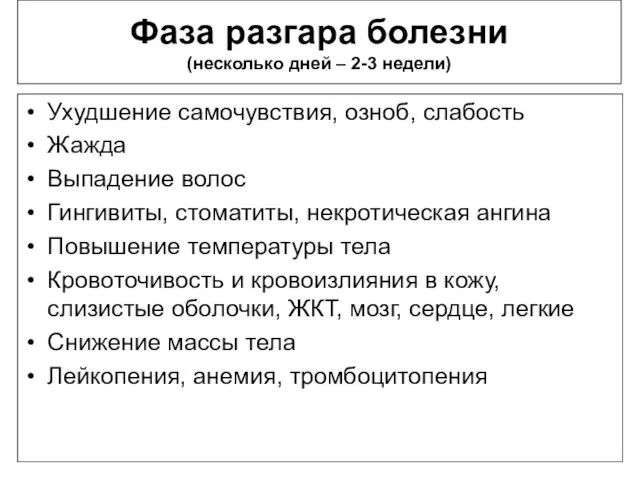 Фаза разгара болезни
(несколько дней – 2-3 недели)

• Ухудшение самочувствия, озноб, слабость
• Жажда
• Выпадение волос
• Гингивиты, стоматиты, некротическая ангина
• Повышение температуры тела
• Кровоточивость и кровоизлияния в кожу, слизистые оболочки, ЖКТ, мозг, сердце, легкие
• Снижение массы тела
• Лейкопения, анемия, тромбоцитопения